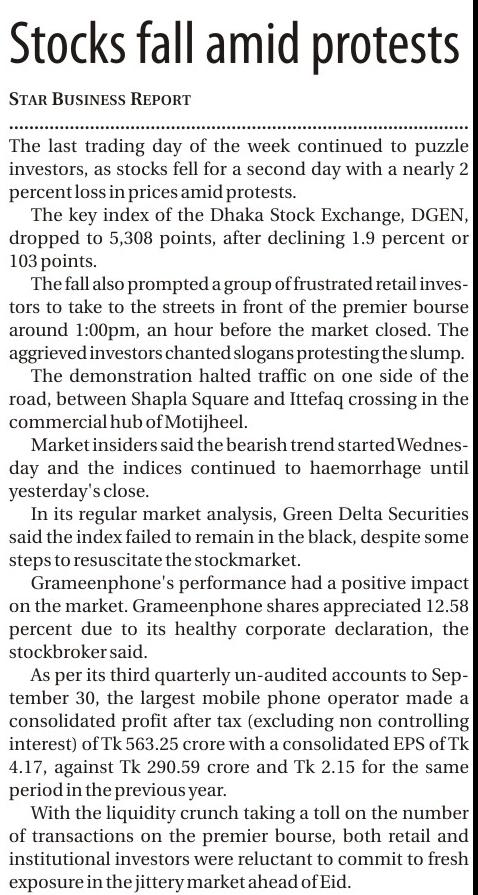 Stocks fall amid protests

STAR BUSINESS REPORT

The last trading day of the week continued to puzzle investors, as stocks fell for a second day with a nearly 2 percent loss in prices amid protests.

The key index of the Dhaka Stock Exchange, DGEN, dropped to 5,308 points, after declining 1.9 percent or 103 points.

The fall also prompted a group of frustrated retail investors to take to the streets in front of the premier bourse around 1:00pm, an hour before the market closed. The aggrieved investors chanted slogans protesting the slump.

The demonstration halted traffic on one side of the road, between Shapla Square and Ittefaq crossing in the commercial hub of Motijheel.

Market insiders said the bearish trend started Wednesday and the indices continued to haemorrhage until yesterday's close.

In its regular market analysis, Green Delta Securities said the index failed to remain in the black, despite some steps to resuscitate the stockmarket.

Grameenphone's performance had a positive impact on the market. Grameenphone shares appreciated 12.58 percent due to its healthy corporate declaration, the stockbroker said.

As per its third quarterly un-audited accounts to September 30, the largest mobile phone operator made a consolidated profit after tax (excluding non controlling interest) of Tk 563.25 crore with a consolidated EPS of Tk 4.17, against Tk 290.59 crore and Tk 2.15 for the same period in the previous year.

With the liquidity crunch taking a toll on the number of transactions on the premier bourse, both retail and institutional investors were reluctant to commit to fresh exposure in the jittery market ahead of Eid.